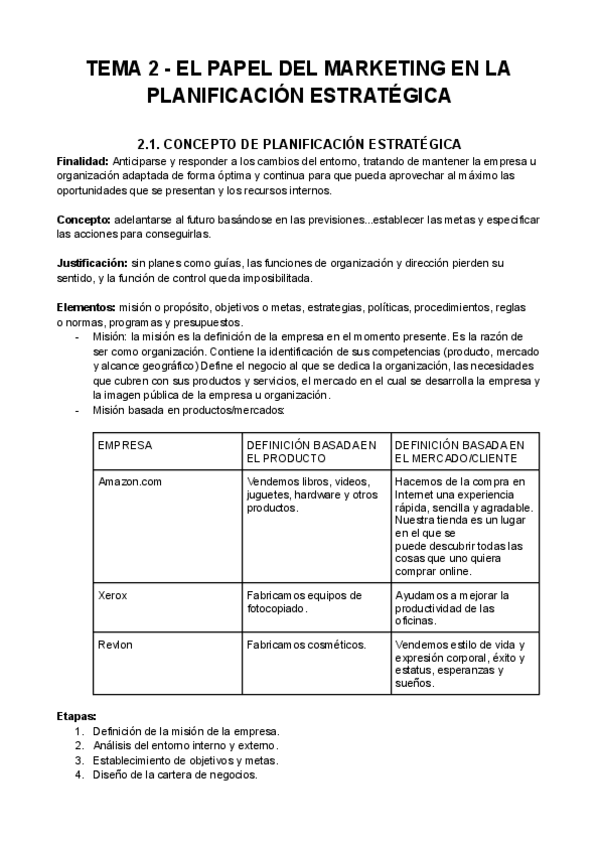 TEMA 2 - EL PAPEL DEL MARKETING EN LA PLANIFICACIÓN ESTRATÉGICA

2.1. CONCEPTO DE PLANIFICACIÓN ESTRATÉGICA

Finalidad: Anticiparse y responder a los cambios del entorno, tratando de mantener la empresa u organización adaptada de forma óptima y continua para que pueda aprovechar al máximo las oportunidades que se presentan y los recursos internos.

Concepto: adelantarse al futuro basándose en las previsiones...establecer las metas y especificar las acciones para conseguirlas.

Justificación: sin planes como guías, las funciones de organización y dirección pierden su sentido, y la función de control queda imposibilitada.

Elementos: misión o propósito, objetivos o metas, estrategias, políticas, procedimientos, reglas o normas, programas y presupuestos.
- Misión: la misión es la definición de la empresa en el momento presente. Es la razón de ser como organización. Contiene la identificación de sus competencias (producto, mercado y alcance geográfico) Define el negocio al que se dedica la organización, las necesidades que cubren con sus productos y servicios, el mercado en el cual se desarrolla la empresa y la imagen pública de la empresa u organización.
- Misión basada en productos/mercados:

| EMPRESA | DEFINICIÓN BASADA EN EL PRODUCTO | DEFINICIÓN BASADA EN EL MERCADO/CLIENTE |
|---|---|---|
| Amazon.com | Vendemos libros, videos, juguetes, hardware y otros productos. | Hacemos de la compra en Internet una experiencia rápida, sencilla y agradable. Nuestra tienda es un lugar en el que se puede descubrir todas las cosas que uno quiera comprar online. |
| Xerox | Fabricamos equipos de fotocopiado. | Ayudamos a mejorar la productividad de las oficinas. |
| Revlon | Fabricamos cosméticos. | Vendemos estilo de vida y expresión corporal, éxito y estatus, esperanzas y sueños. |

Etapas:
1. Definición de la misión de la empresa.
2. Análisis del entorno interno y externo.
3. Establecimiento de objetivos y metas.
4. Diseño de la cartera de negocios.